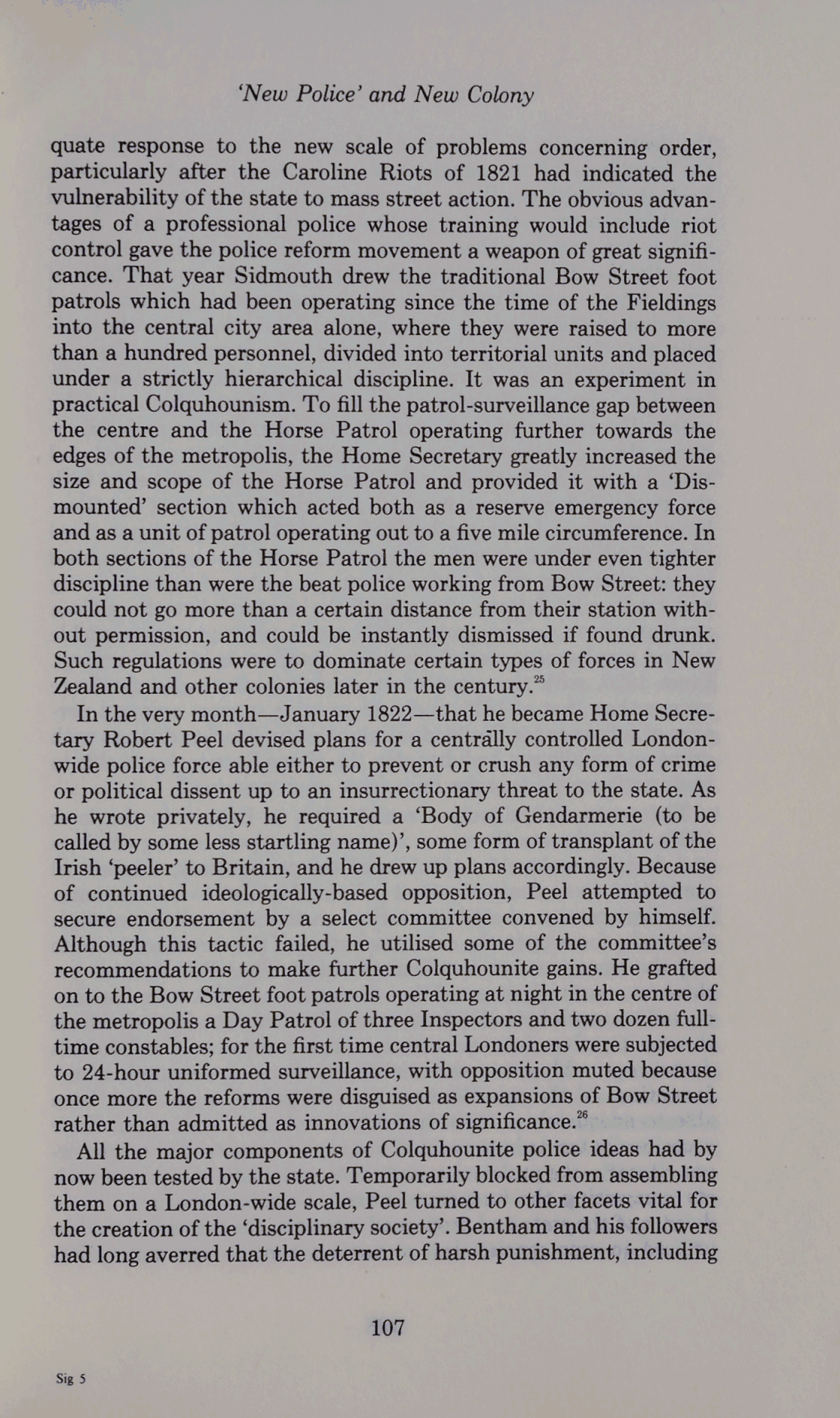 'New Police' and New Colony

quate response to the new scale of problems concerning order, particularly after the Caroline Riots of 1821 had indicated the vulnerability of the state to mass street action. The obvious advantages of a professional police whose training would include riot control gave the police reform movement a weapon of great significance. That year Sidmouth drew the traditional Bow Street foot patrols which had been operating since the time of the Fieldings into the central city area alone, where they were raised to more than a hundred personnel, divided into territorial units and placed under a strictly hierarchical discipline. It was an experiment in practical Colquhounism. To fill the patrol-surveillance gap between the centre and the Horse Patrol operating further towards the edges of the metropolis, the Home Secretary greatly increased the size and scope of the Horse Patrol and provided it with a 'Dismounted' section which acted both as a reserve emergency force and as a unit of patrol operating out to a five mile circumference. In both sections of the Horse Patrol the men were under even tighter discipline than were the beat police working from Bow Street: they could not go more than a certain distance from their station without permission, and could be instantly dismissed if found drunk. Such regulations were to dominate certain types of forces in New Zealand and other colonies later in the century.$^{25}$

In the very month—January 1822—that he became Home Secretary Robert Peel devised plans for a centrally controlled London-wide police force able either to prevent or crush any form of crime or political dissent up to an insurrectionary threat to the state. As he wrote privately, he required a 'Body of Gendarmerie (to be called by some less startling name)', some form of transplant of the Irish 'peeler' to Britain, and he drew up plans accordingly. Because of continued ideologically-based opposition, Peel attempted to secure endorsement by a select committee convened by himself. Although this tactic failed, he utilised some of the committee's recommendations to make further Colquhounite gains. He grafted on to the Bow Street foot patrols operating at night in the centre of the metropolis a Day Patrol of three Inspectors and two dozen full-time constables; for the first time central Londoners were subjected to 24-hour uniformed surveillance, with opposition muted because once more the reforms were disguised as expansions of Bow Street rather than admitted as innovations of significance.$^{26}$

All the major components of Colquhounite police ideas had by now been tested by the state. Temporarily blocked from assembling them on a London-wide scale, Peel turned to other facets vital for the creation of the 'disciplinary society'. Bentham and his followers had long averred that the deterrent of harsh punishment, including

107

Sig 5